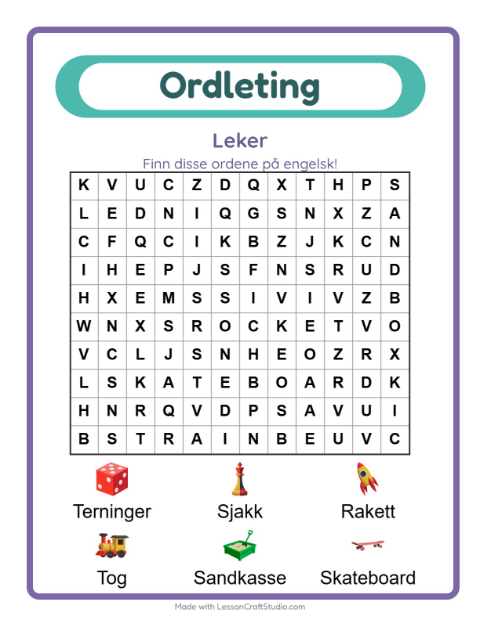 Ordleting

Leker

Finn disse ordene på engelsk!

| K | V | U | C | Z | D | Q | X | T | H | P | S |
|---|---|---|---|---|---|---|---|---|---|---|---|
| L | E | D | N | I | Q | G | S | N | X | Z | A |
| C | F | Q | C | I | K | B | Z | J | K | C | N |
| I | H | E | P | J | S | F | N | S | R | U | D |
| H | X | E | M | S | S | I | V | I | V | Z | B |
| W | N | X | S | R | O | C | K | E | T | V | O |
| V | C | L | J | S | N | H | E | O | Z | R | X |
| L | S | K | A | T | E | B | O | A | R | D | K |
| H | N | R | Q | V | D | P | S | A | V | U | I |
| B | S | T | R | A | I | N | B | E | U | V | C |

Terninger

Sjakk

Rakett

Tog

Sandkasse

Skateboard

Made with LessonCraftStudio.com